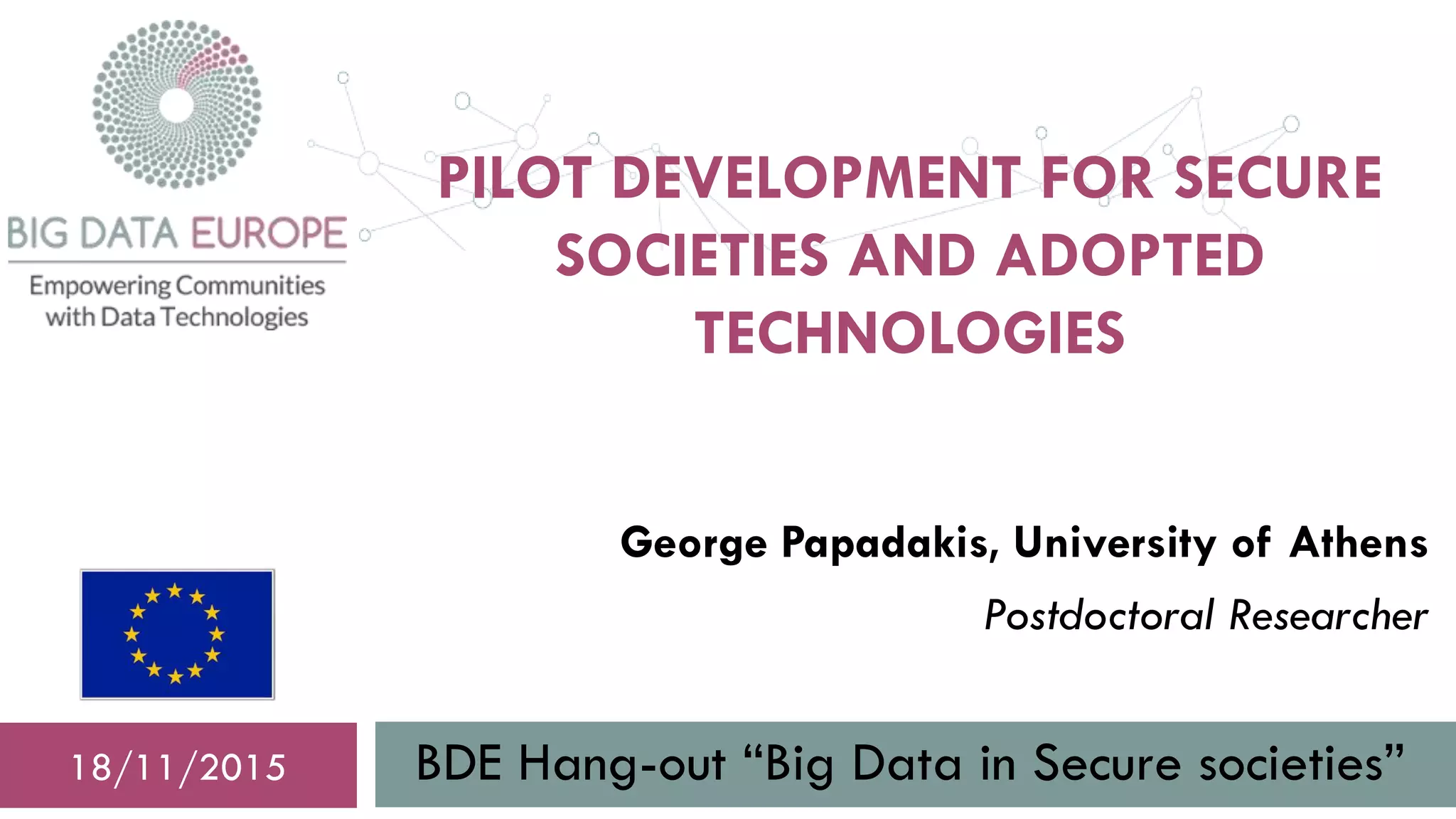 BIG DATA EUROPE
Empowering Communities
with Data Technologies

PILOT DEVELOPMENT FOR SECURE SOCIETIES AND ADOPTED TECHNOLOGIES

George Papadakis, University of Athens
Postdoctoral Researcher

18/11/2015

BDE Hang-out "Big Data in Secure societies"